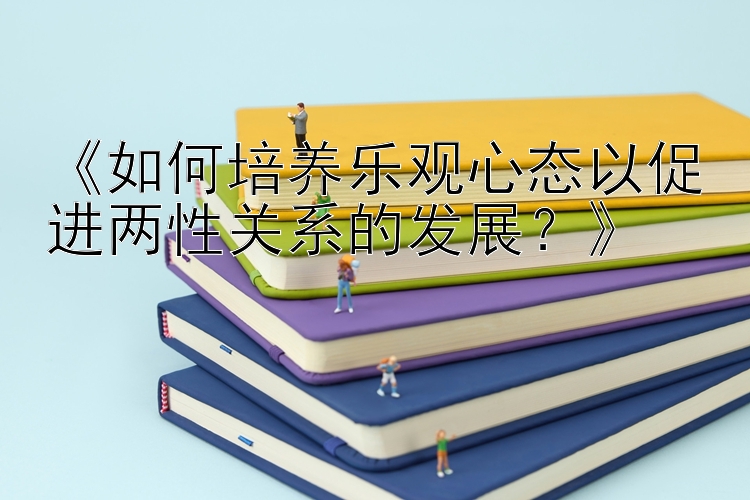 《如何培养乐观心态以促进两性关系的发展？》